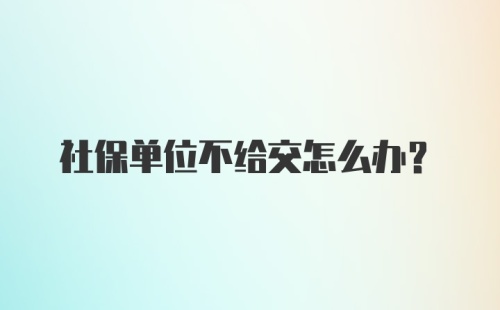 社保单位不给交怎么办?